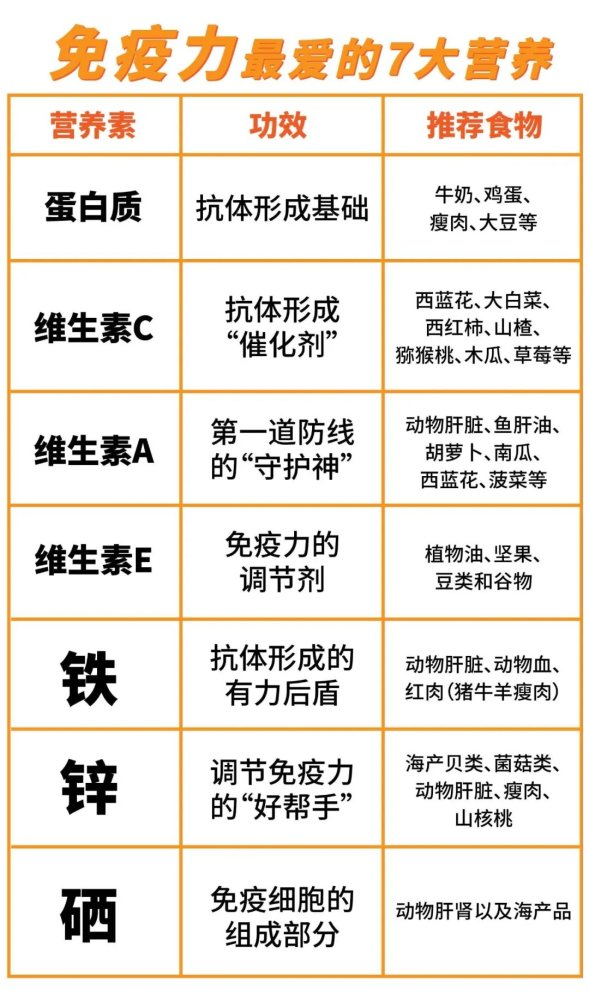 免疫力最爱的7大营养

| 营养素 | 功效 | 推荐食物 |
|---|---|---|
| 蛋白质 | 抗体形成基础 | 牛奶、鸡蛋、瘦肉、大豆等 |
| 维生素C | 抗体形成“催化剂” | 西蓝花、大白菜、西红柿、山楂、猕猴桃、木瓜、草莓等 |
| 维生素A | 第一道防线的“守护神” | 动物肝脏、鱼肝油、胡萝卜、南瓜、西蓝花、菠菜等 |
| 维生素E | 免疫力的调节剂 | 植物油、坚果、豆类和谷物 |
| 铁 | 抗体形成的有力后盾 | 动物肝脏、动物血、红肉(猪牛羊瘦肉) |
| 锌 | 调节免疫力的“好帮手” | 海产贝类、菌菇类、动物肝脏、瘦肉、山核桃 |
| 硒 | 免疫细胞的组成部分 | 动物肝肾以及海产品 |